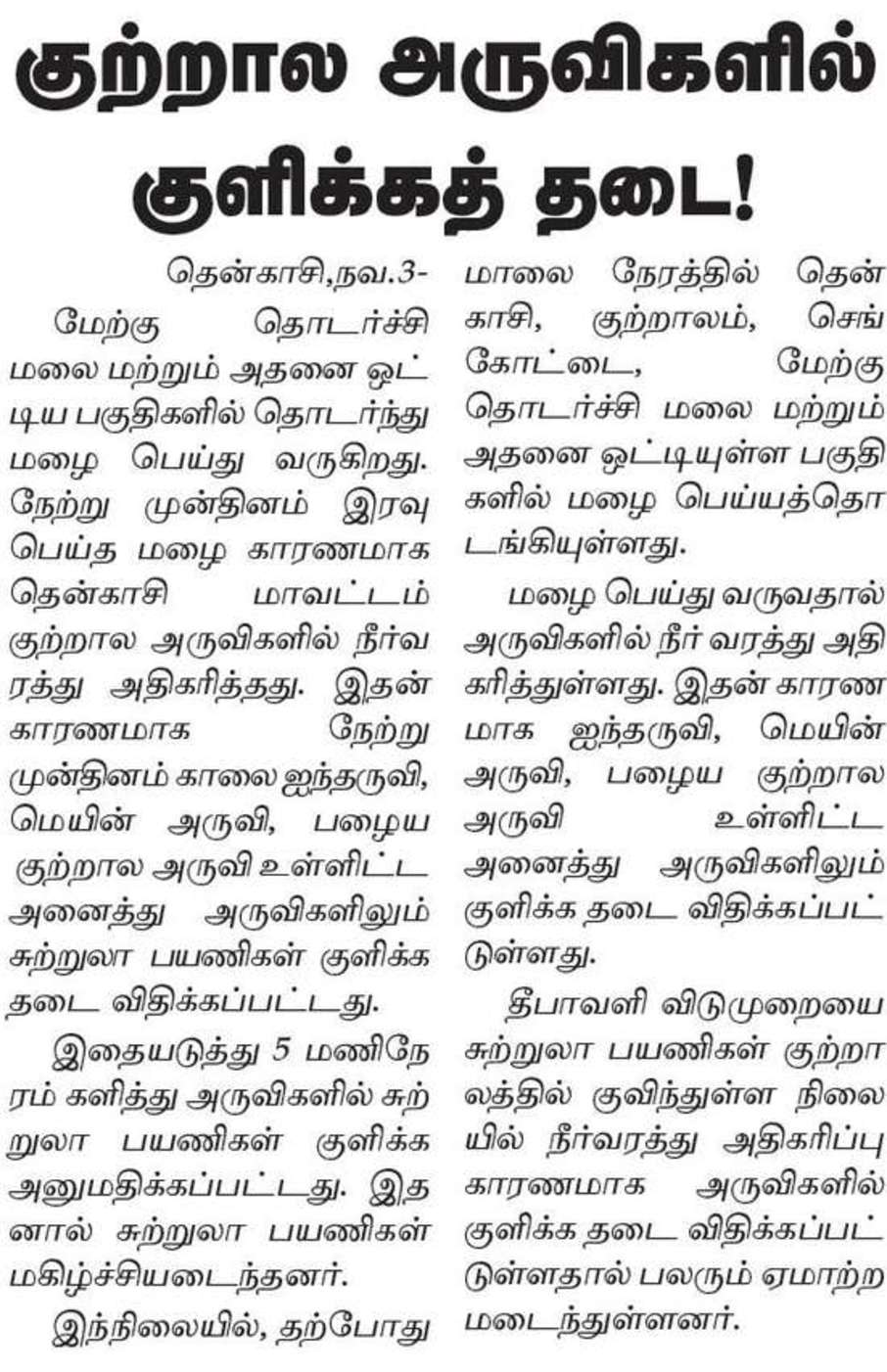 குற்றால அருவிகளில் குளிக்கத் தடை!

தென்காசி,நவ.3-

மேற்கு தொடர்ச்சி மலை மற்றும் அதனை ஒட்டிய பகுதிகளில் தொடர்ந்து மழை பெய்து வருகிறது. நேற்று முன்தினம் இரவு பெய்த மழை காரணமாக தென்காசி மாவட்டம் குற்றால அருவிகளில் நீர்வரத்து அதிகரித்தது. இதன் காரணமாக நேற்று முன்தினம் காலை ஐந்தருவி, மெயின் அருவி, பழைய குற்றால அருவி உள்ளிட்ட அனைத்து அருவிகளிலும் சுற்றுலா பயணிகள் குளிக்க தடை விதிக்கப்பட்டது.

இதையடுத்து 5 மணிநேரம் களித்து அருவிகளில் சுற்றுலா பயணிகள் குளிக்க அனுமதிக்கப்பட்டது. இதனால் சுற்றுலா பயணிகள் மகிழ்ச்சியடைந்தனர்.

இந்நிலையில், தற்போது மாலை நேரத்தில் தென்காசி, குற்றாலம், செங்கோட்டை, மேற்கு தொடர்ச்சி மலை மற்றும் அதனை ஒட்டியுள்ள பகுதிகளில் மழை பெய்யத்தொடங்கியுள்ளது.

மழை பெய்து வருவதால் அருவிகளில் நீர் வரத்து அதிகரித்துள்ளது. இதன் காரணமாக ஐந்தருவி, மெயின் அருவி, பழைய குற்றால அருவி உள்ளிட்ட அனைத்து அருவிகளிலும் குளிக்க தடை விதிக்கப்பட்டுள்ளது.

தீபாவளி விடுமுறையை சுற்றுலா பயணிகள் குற்றாலத்தில் குவிந்துள்ள நிலையில் நீர்வரத்து அதிகரிப்பு காரணமாக அருவிகளில் குளிக்க தடை விதிக்கப்பட்டுள்ளதால் பலரும் ஏமாற்றமடைந்துள்ளனர்.